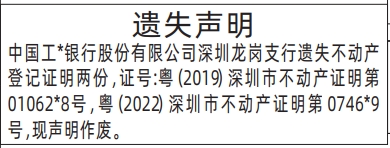 遗失声明

中国工*银行股份有限公司深圳龙岗支行遗失不动产登记证明两份，证号:粤 (2019) 深圳市不动产证明第01062*8号，粤 (2022) 深圳市不动产证明第 0746*9号，现声明作废。